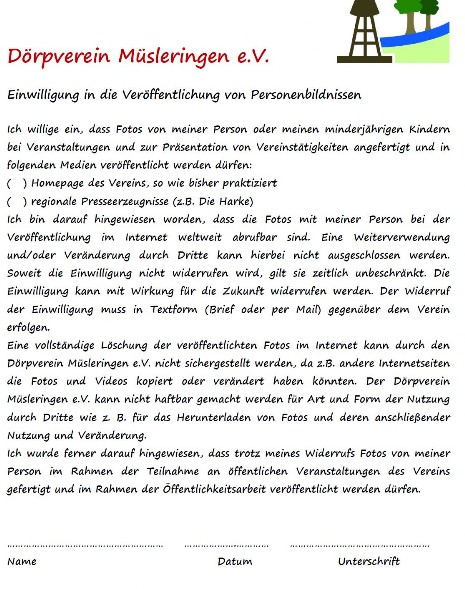 Dörpverein Müsleringen e.V.

Einwilligung in die Veröffentlichung von Personenbildnissen

Ich willige ein, dass Fotos von meiner Person oder meinen minderjährigen Kindern bei Veranstaltungen und zur Präsentation von Vereinstätigkeiten angefertigt und in folgenden Medien veröffentlicht werden dürfen:
( ) Homepage des Vereins, so wie bisher praktiziert
( ) regionale Presseerzeugnisse (z.B. Die Harke)
Ich bin darauf hingewiesen worden, dass die Fotos mit meiner Person bei der Veröffentlichung im Internet weltweit abrufbar sind. Eine Weiterverwendung und/oder Veränderung durch Dritte kann hierbei nicht ausgeschlossen werden. Soweit die Einwilligung nicht widerrufen wird, gilt sie zeitlich unbeschränkt. Die Einwilligung kann mit Wirkung für die Zukunft widerrufen werden. Der Widerruf der Einwilligung muss in Textform (Brief oder per Mail) gegenüber dem Verein erfolgen.
Eine vollständige Löschung der veröffentlichten Fotos im Internet kann durch den Dörpverein Müsleringen e.V. nicht sichergestellt werden, da z.B. andere Internetseiten die Fotos und Videos kopiert oder verändert haben könnten. Der Dörpverein Müsleringen e.V. kann nicht haftbar gemacht werden für Art und Form der Nutzung durch Dritte wie z. B. für das Herunterladen von Fotos und deren anschließender Nutzung und Veränderung.
Ich wurde ferner darauf hingewiesen, dass trotz meines Widerrufs Fotos von meiner Person im Rahmen der Teilnahme an öffentlichen Veranstaltungen des Vereins gefertigt und im Rahmen der Öffentlichkeitsarbeit veröffentlicht werden dürfen.

Name Datum Unterschrift